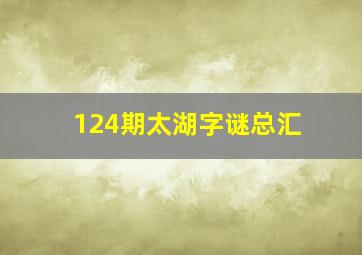 124期太湖字谜总汇